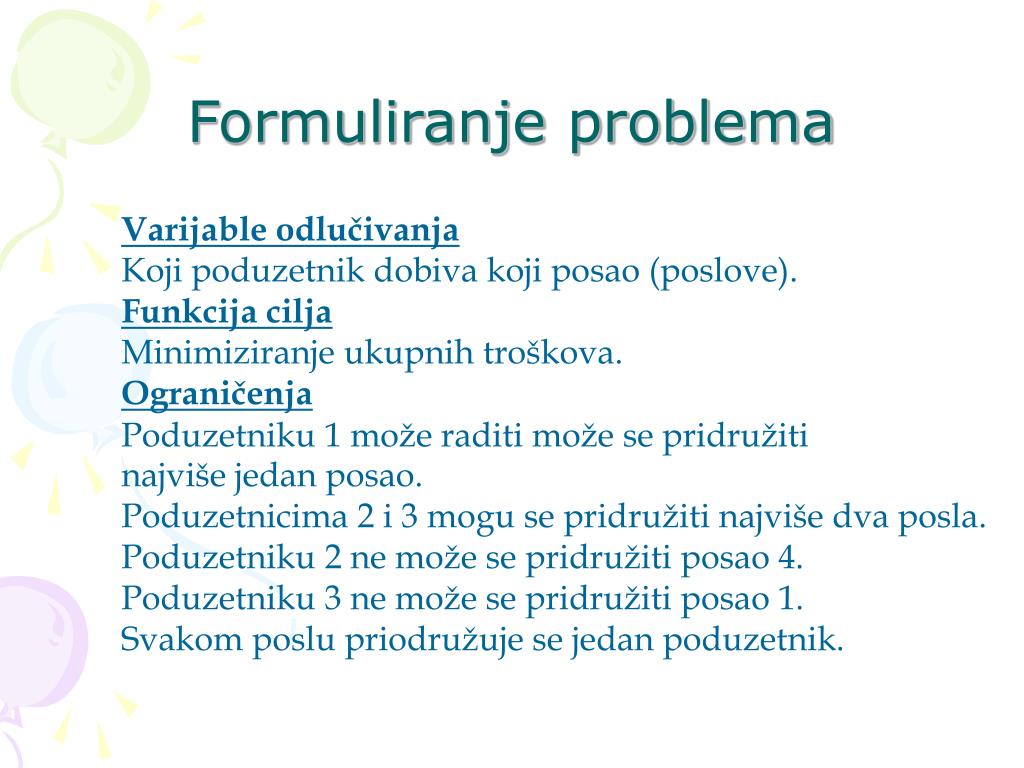 Formuliranje problema

Varijable odlučivanja
Koji poduzetnik dobiva koji posao (poslove).
Funkcija cilja
Minimiziranje ukupnih troškova.
Ograničenja
Poduzetniku 1 može raditi može se pridružiti najviše jedan posao.
Poduzetnicima 2 i 3 mogu se pridružiti najviše dva posla.
Poduzetniku 2 ne može se pridružiti posao 4.
Poduzetniku 3 ne može se pridružiti posao 1.
Svakom poslu priodružuje se jedan poduzetnik.